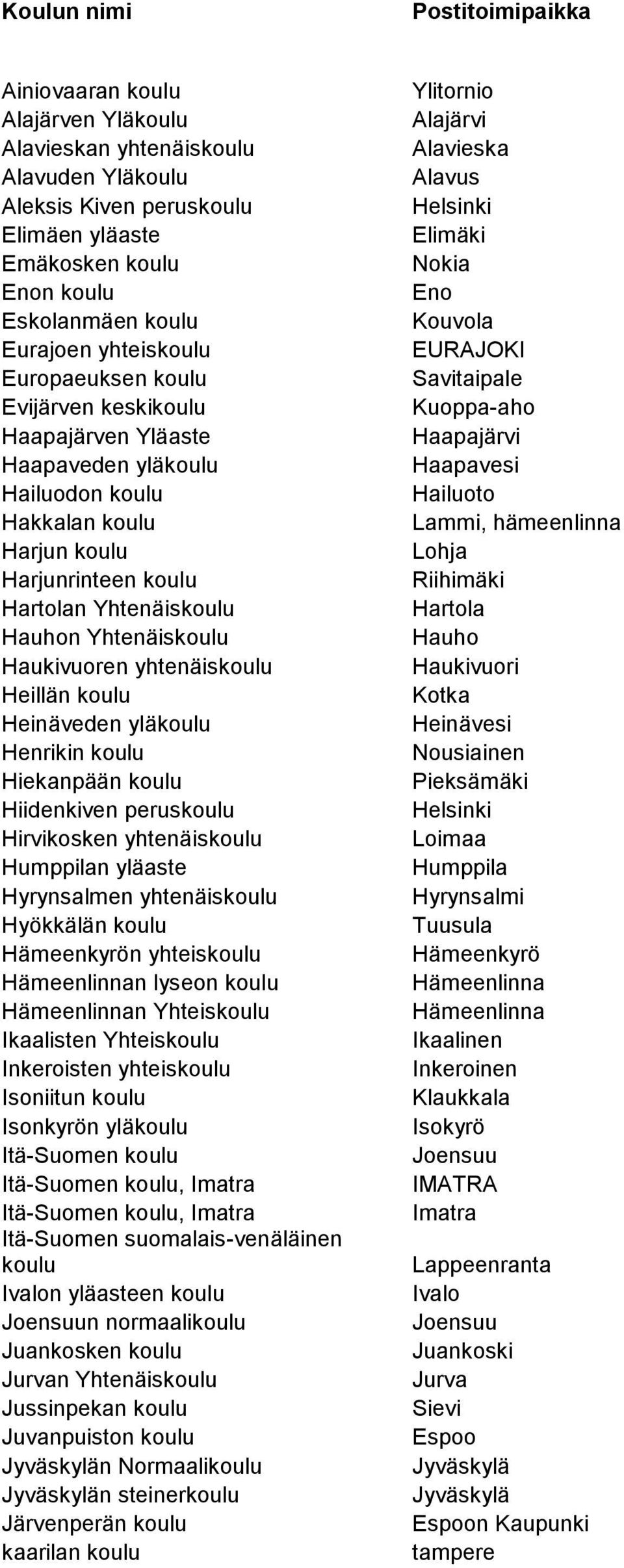 | Koulun nimi | Postitoimipaikka |
|---|---|
| Ainiovaaran koulu | Ylitornio |
| Alajärven Yläkoulu | Alajärvi |
| Alavieskan yhtenäiskoulu | Alavieska |
| Alavuden Yläkoulu | Alavus |
| Aleksis Kiven peruskoulu | Helsinki |
| Elimäen yläaste | Elimäki |
| Emäkosken koulu | Nokia |
| Enon koulu | Eno |
| Eskolanmäen koulu | Kouvola |
| Eurajoen yhteiskoulu | EURAJOKI |
| Europaeuksen koulu | Savitaipale |
| Evijärven keskikoulu | Kuoppa-aho |
| Haapajärven Yläaste | Haapajärvi |
| Haapaveden yläkoulu | Haapavesi |
| Hailuodon koulu | Hailuoto |
| Hakkalan koulu | Lammi, hämeenlinna |
| Harjun koulu | Lohja |
| Harjunrinteen koulu | Riihimäki |
| Hartolan Yhtenäiskoulu | Hartola |
| Hauhon Yhtenäiskoulu | Hauho |
| Haukivuoren yhtenäiskoulu | Haukivuori |
| Heillän koulu | Kotka |
| Heinäveden yläkoulu | Heinävesi |
| Henrikin koulu | Nousiainen |
| Hiekanpään koulu | Pieksämäki |
| Hiidenkiven peruskoulu | Helsinki |
| Hirvikosken yhtenäiskoulu | Loimaa |
| Humppilan yläaste | Humppila |
| Hyrynsalmen yhtenäiskoulu | Hyrynsalmi |
| Hyökkälän koulu | Tuusula |
| Hämeenkyrön yhteiskoulu | Hämeenkyrö |
| Hämeenlinnan lyseon koulu | Hämeenlinna |
| Hämeenlinnan Yhteiskoulu | Hämeenlinna |
| Ikaalisten Yhteiskoulu | Ikaalinen |
| Inkeroisten yhteiskoulu | Inkeroinen |
| Isoniitun koulu | Klaukkala |
| Isonkyrön yläkoulu | Isokyrö |
| Itä-Suomen koulu | Joensuu |
| Itä-Suomen koulu, Imatra | IMATRA |
| Itä-Suomen koulu, Imatra | Imatra |
| Itä-Suomen suomalais-venäläinen koulu | Lappeenranta |
| Ivalon yläasteen koulu | Ivalo |
| Joensuun normaalikoulu | Joensuu |
| Juankosken koulu | Juankoski |
| Jurvan Yhtenäiskoulu | Jurva |
| Jussinpekan koulu | Sievi |
| Juvanpuiston koulu | Espoo |
| Jyväskylän Normaalikoulu | Jyväskylä |
| Jyväskylän steinerkoulu | Jyväskylä |
| Järvenperän koulu | Espoon Kaupunki |
| kaarilan koulu | tampere |